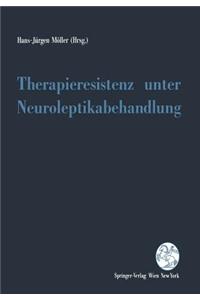 Hans-Jürgen Möller (Hrsg.)

Therapieresistenz unter Neuroleptikabehandlung

Springer-Verlag Wien New York